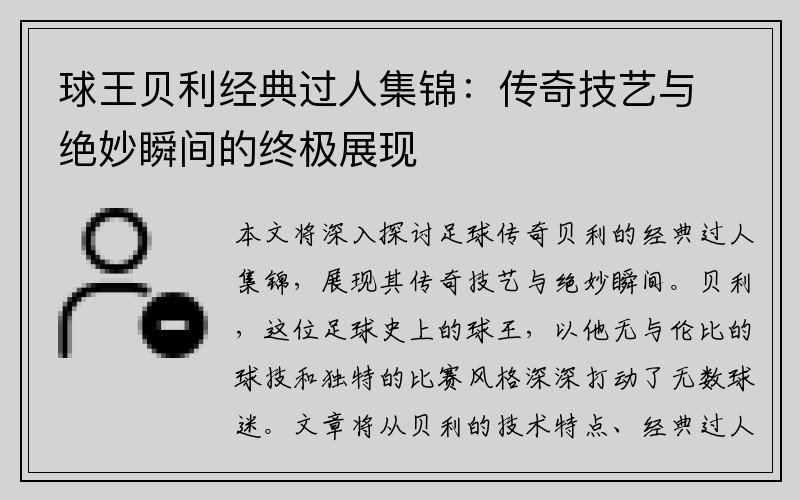 球王贝利经典过人集锦：传奇技艺与绝妙瞬间的终极展现

本文将深入探讨足球传奇贝利的经典过人集锦，展现其传奇技艺与绝妙瞬间。贝利，这位足球史上的球王，以他无与伦比的球技和独特的比赛风格深深打动了无数球迷。文章将从贝利的技术特点、经典过人